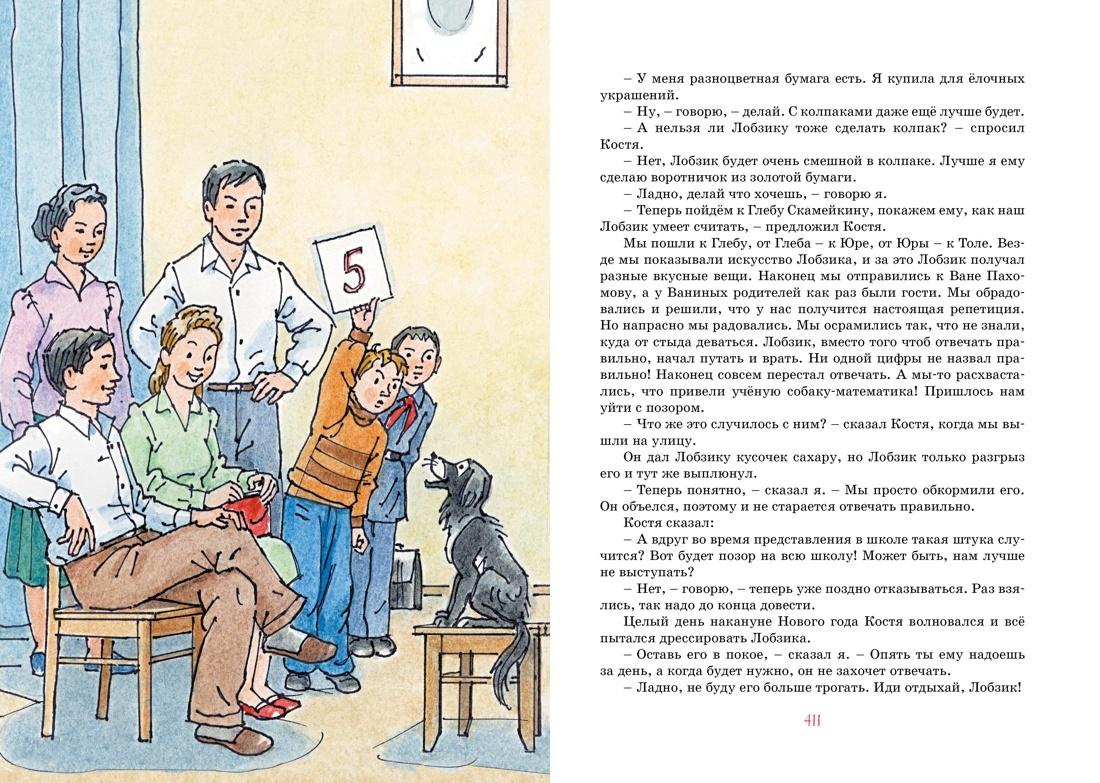 5

– У меня разноцветная бумага есть. Я купила для ёлочных украшений.
– Ну, – говорю, – делай. С колпаками даже ещё лучше будет.
– А нельзя ли Лобзику тоже сделать колпак? – спросил Костя.
– Нет, Лобзик будет очень смешной в колпаке. Лучше я ему сделаю воротничок из золотой бумаги.
– Ладно, делай что хочешь, – говорю я.
– Теперь пойдём к Глебу Скамейкину, покажем ему, как наш Лобзик умеет считать, – предложил Костя.
Мы пошли к Глебу, от Глеба – к Юре, от Юры – к Толе. Везде мы показывали искусство Лобзика, и за это Лобзик получал разные вкусные вещи. Наконец мы отправились к Ване Пахомову, а у Ваниных родителей как раз были гости. Мы обрадовались и решили, что у нас получится настоящая репетиция. Но напрасно мы радовались. Мы осрамились так, что не знали, куда от стыда деваться. Лобзик, вместо того чтоб отвечать правильно, начал путать и врать. Ни одной цифры не назвал правильно! Наконец совсем перестал отвечать. А мы-то расхвастались, что привели учёную собаку-математика! Пришлось нам уйти с позором.
– Что же это случилось с ним? – сказал Костя, когда мы вышли на улицу.
Он дал Лобзику кусочек сахару, но Лобзик только разгрыз его и тут же выплюнул.
– Теперь понятно, – сказал я. – Мы просто обкормили его. Он объелся, поэтому и не старается отвечать правильно.
Костя сказал:
– А вдруг во время представления в школе такая штука случится? Вот будет позор на всю школу! Может быть, нам лучше не выступать?
– Нет, – говорю, – теперь уже поздно отказываться. Раз взялись, так надо до конца довести.
Целый день накануне Нового года Костя волновался и всё пытался дрессировать Лобзика.
– Оставь его в покое, – сказал я. – Опять ты ему надоешь за день, а когда будет нужно, он не захочет отвечать.
– Ладно, не буду его больше трогать. Иди отдыхай, Лобзик!

411